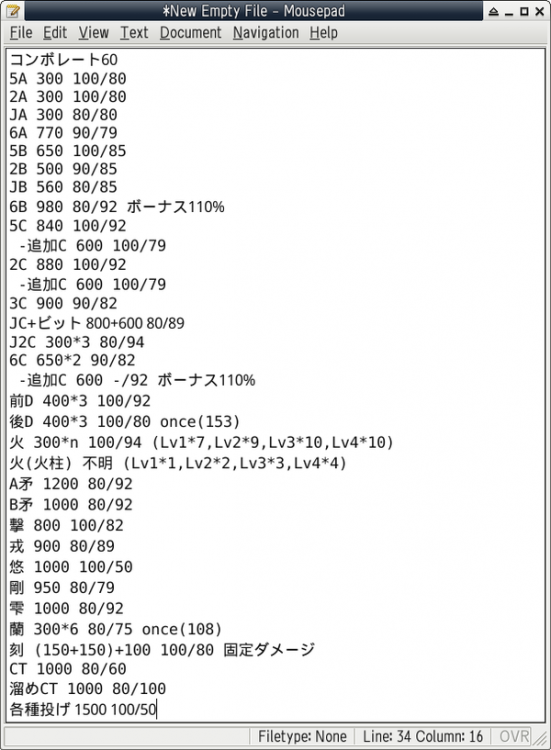 *New Empty File - Mousepad

File Edit View Text Document Navigation Help

コンボレート60
5A 300 100/80
2A 300 100/80
JA 300 80/80
6A 770 90/79
5B 650 100/85
2B 500 90/85
JB 560 80/85
6B 980 80/92 ボーナス110%
5C 840 100/92
 -追加C 600 100/79
2C 880 100/92
 -追加C 600 100/79
3C 900 90/82
JC+ビット 800+600 80/89
J2C 300*3 80/94
6C 650*2 90/82
 -追加C 600 -/92 ボーナス110%
前D 400*3 100/92
後D 400*3 100/80 once(153)
火 300*n 100/94 (Lv1*7,Lv2*9,Lv3*10,Lv4*10)
火(火柱) 不明 (Lv1*1,Lv2*2,Lv3*3,Lv4*4)
A矛 1200 80/92
B矛 1000 80/92
撃 800 100/82
戎 900 80/89
悠 1000 100/50
剛 950 80/79
雫 1000 80/92
蘭 300*6 80/75 once(108)
刻 (150+150)+100 100/80 固定ダメージ
CT 1000 80/60
溜めCT 1000 80/100
各種投げ 1500 100/50

Filetype: None Line: 34 Column: 16 OVR